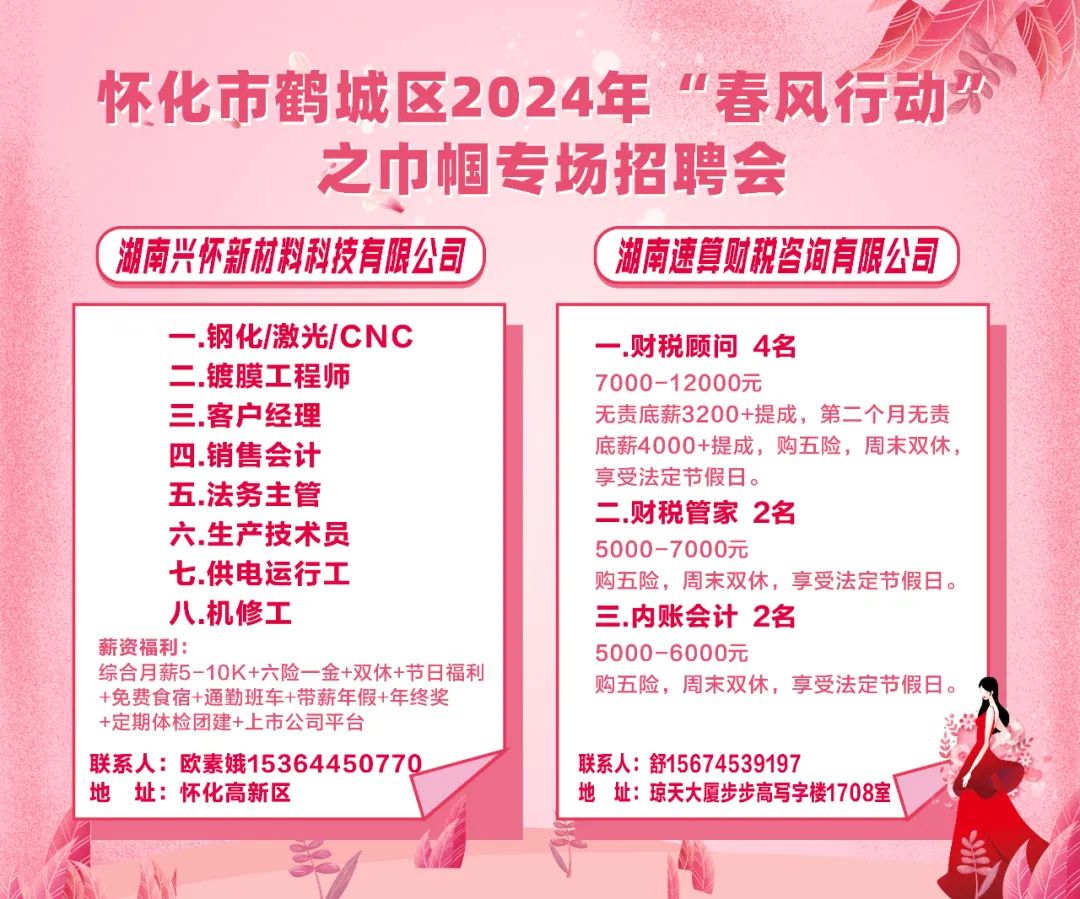 怀化市鹤城区2024年“春风行动”
之巾帼专场招聘会

湖南兴怀新材料科技有限公司

一.钢化/激光/CNC
二.镀膜工程师
三.客户经理
四.销售会计
五.法务主管
六.生产技术员
七.供电运行工
八.机修工

薪资福利：
综合月薪5-10K+六险一金+双休+节日福利+免费食宿+通勤班车+带薪年假+年终奖+定期体检团建+上市公司平台

联系人：欧素娥15364450770
地 址：怀化高新区

湖南速算财税咨询有限公司

一.财税顾问 4名
7000-12000元
无责底薪3200+提成，第二个月无责底薪4000+提成，购五险，周末双休，享受法定节假日。

二.财税管家 2名
5000-7000元
购五险，周末双休，享受法定节假日。

三.内账会计 2名
5000-6000元
购五险，周末双休，享受法定节假日。

联系人：舒15674539197
地 址：琼天大厦步步高写字楼1708室